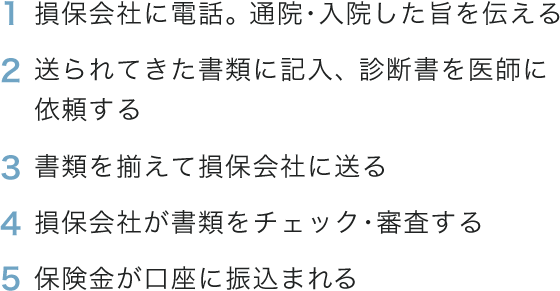 1 損保会社に電話。通院・入院した旨を伝える

2 送られてきた書類に記入、診断書を医師に依頼する

3 書類を揃えて損保会社に送る

4 損保会社が書類をチェック・審査する

5 保険金が口座に振込まれる